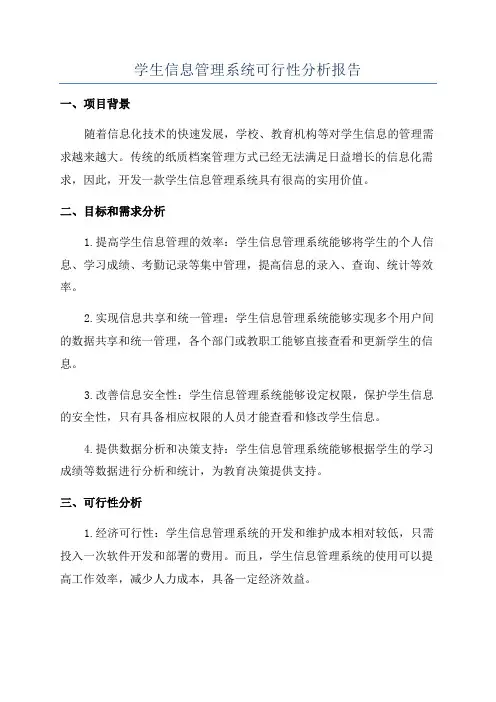 学生信息管理系统可行性分析报告

一、项目背景

随着信息化技术的快速发展，学校、教育机构等对学生信息的管理需求越来越大。传统的纸质档案管理方式已经无法满足日益增长的信息化需求，因此，开发一款学生信息管理系统具有很高的实用价值。

二、目标和需求分析

1.提高学生信息管理的效率：学生信息管理系统能够将学生的个人信息、学习成绩、考勤记录等集中管理，提高信息的录入、查询、统计等效率。

2.实现信息共享和统一管理：学生信息管理系统能够实现多个用户间的数据共享和统一管理，各个部门或教职工能够直接查看和更新学生的信息。

3.改善信息安全性：学生信息管理系统能够设定权限，保护学生信息的安全性，只有具备相应权限的人员才能查看和修改学生信息。

4.提供数据分析和决策支持：学生信息管理系统能够根据学生的学习成绩等数据进行分析和统计，为教育决策提供支持。

三、可行性分析

1.经济可行性：学生信息管理系统的开发和维护成本相对较低，只需投入一次软件开发和部署的费用。而且，学生信息管理系统的使用可以提高工作效率，减少人力成本，具备一定经济效益。